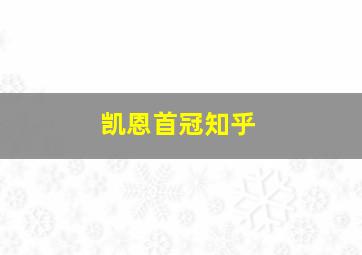 凯恩首冠知乎